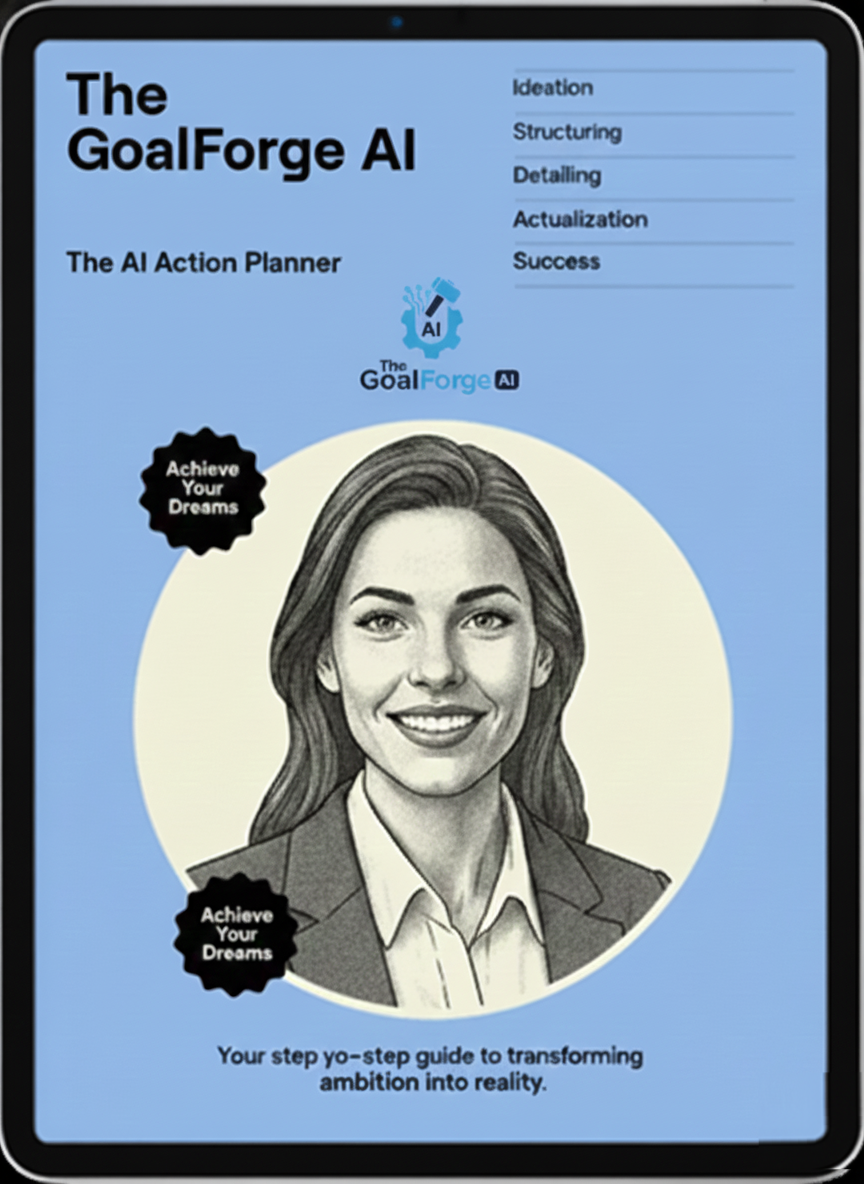 The GoalForge AI

The AI Action Planner

Ideation
Structuring
Detailing
Actualization
Success

AI
The
GoalForge AI

Achieve Your Dreams

Achieve Your Dreams

Your step yo-step guide to transforming ambition into reality.